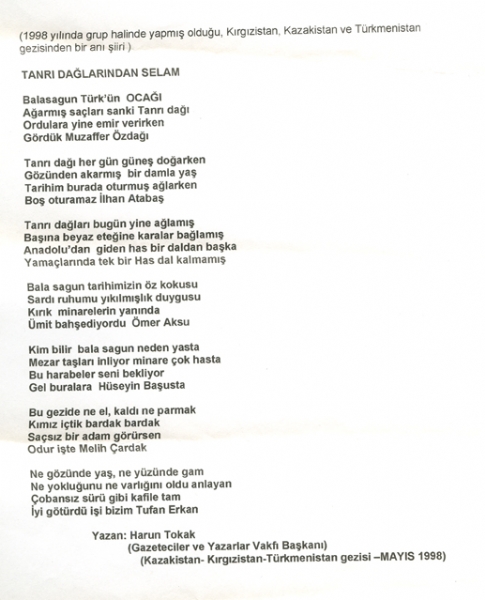 (1998 yılında grup halinde yapmış olduğu, Kırgızistan, Kazakistan ve Türkmenistan gezisinden bir anı şiiri )

TANRI DAĞLARINDAN SELAM

Balasagun Türk'ün OCAĞI
Ağarmış saçları sanki Tanrı dağı
Ordulara yine emir verirken
Gördük Muzaffer Özdağı

Tanrı dağı her gün güneş doğarken
Gözünden akarmış bir damla yaş
Tarihim burada oturmuş ağlarken
Boş oturamaz İlhan Atabaş

Tanrı dağları bugün yine ağlamış
Başına beyaz eteğine karalar bağlamış
Anadolu'dan giden has bir daldan başka
Yamaçlarında tek bir Has dal kalmamış

Bala sagun tarihimizin öz kokusu
Sardı ruhumu yıkılmışlık duygusu
Kırık minarelerin yanında
Ümit bahşediyordu Ömer Aksu

Kim bilir bala sagun neden yasta
Mezar taşları inliyor minare çok hasta
Bu harabeler seni bekliyor
Gel buralara Hüseyin Başusta

Bu gezide ne el, kaldı ne parmak
Kımız içtik bardak bardak
Saçsız bir adam görürsen
Odur işte Melih Çardak

Ne gözünde yaş, ne yüzünde gam
Ne yokluğunu ne varlığını oldu anlayan
Çobansız sürü gibi kafile tam
İyi götürdü işi bizim Tufan Erkan

Yazan: Harun Tokak
(Gazeteciler ve Yazarlar Vakfı Başkanı)
(Kazakistan- Kırgızistan-Türkmenistan gezisi –MAYIS 1998)